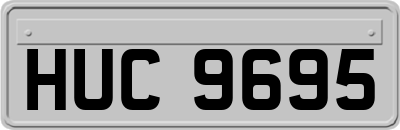 HUC 9695